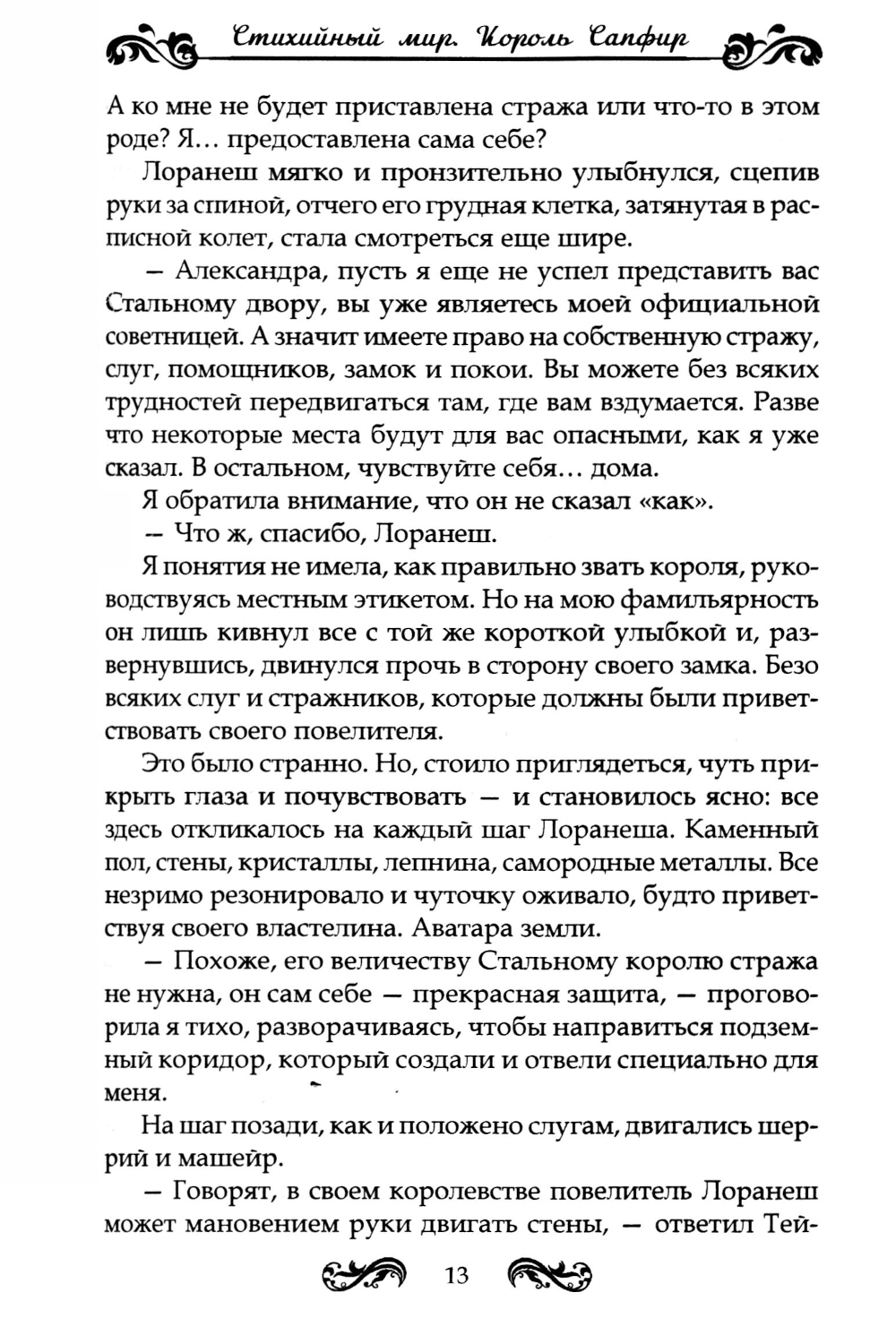 Стихийный мир. Король Сапфир

А ко мне не будет приставлена стража или что-то в этом роде? Я… предоставлена сама себе?

Лоранеш мягко и пронзительно улыбнулся, сцепив руки за спиной, отчего его грудная клетка, затянутая в расписной колет, стала смотреться еще шире.

— Александра, пусть я еще не успел представить вас Стальному двору, вы уже являетесь моей официальной советницей. А значит имеете право на собственную стражу, слуг, помощников, замок и покои. Вы можете без всяких трудностей передвигаться там, где вам вздумается. Разве что некоторые места будут для вас опасными, как я уже сказал. В остальном, чувствуйте себя… дома.

Я обратила внимание, что он не сказал «как».

— Что ж, спасибо, Лоранеш.

Я понятия не имела, как правильно звать короля, руководствуясь местным этикетом. Но на мою фамильярность он лишь кивнул все с той же короткой улыбкой и, развернувшись, двинулся прочь в сторону своего замка. Безо всяких слуг и стражников, которые должны были приветствовать своего повелителя.

Это было странно. Но, стоило приглядеться, чуть прикрыть глаза и почувствовать — и становилось ясно: все здесь откликалось на каждый шаг Лоранеша. Каменный пол, стены, кристаллы, лепнина, самородные металлы. Все незримо резонировало и чуточку оживало, будто приветствуя своего властелина. Аватара земли.

— Похоже, его величеству Стальному королю стража не нужна, он сам себе — прекрасная защита, — проговорила я тихо, разворачиваясь, чтобы направиться подземный коридор, который создали и отвели специально для меня.

На шаг позади, как и положено слугам, двигались шеррий и машейр.

— Говорят, в своем королевстве повелитель Лоранеш может мановением руки двигать стены, — ответил Тей-

13